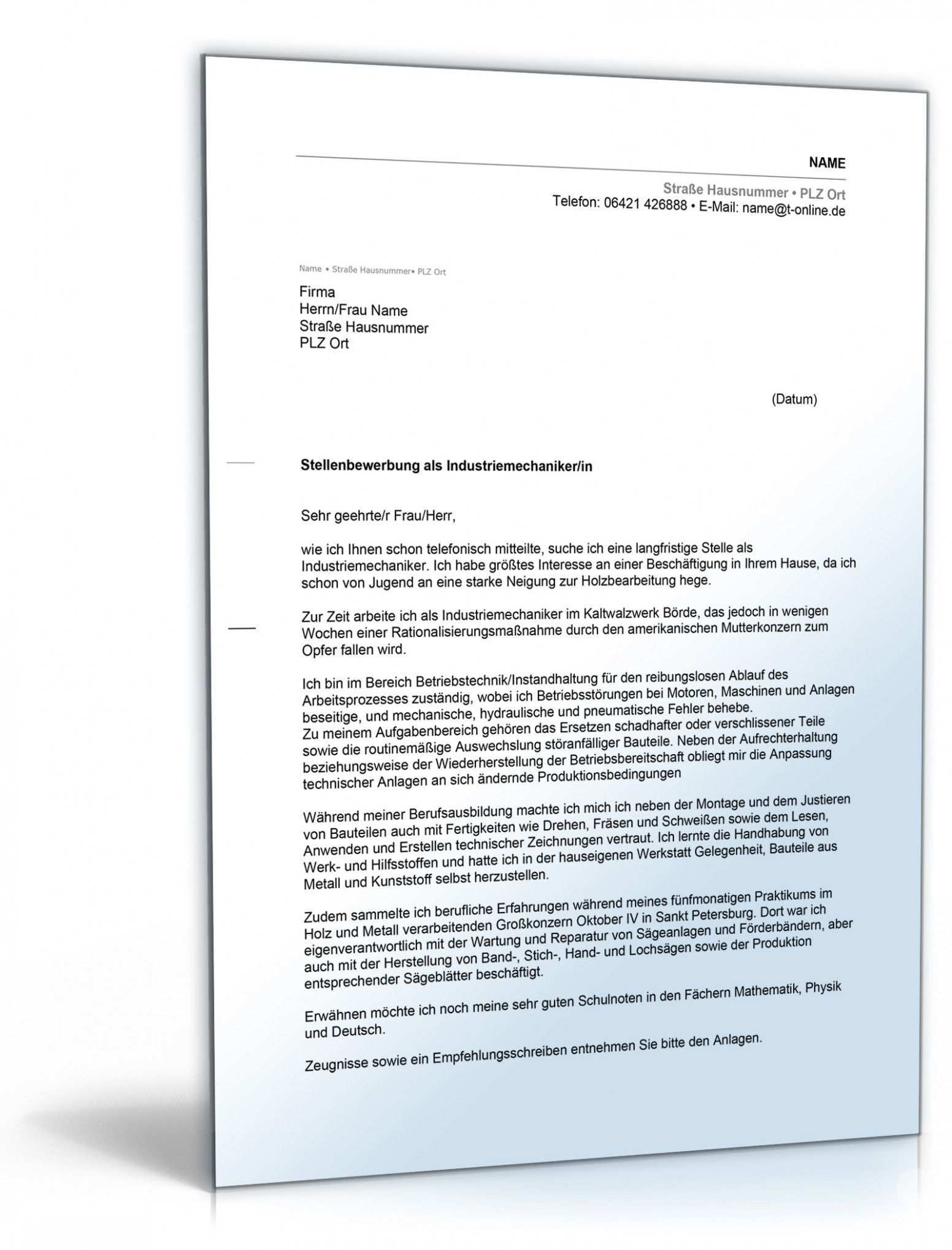 NAME

Straße Hausnummer • PLZ Ort
Telefon: 06421 426888 • E-Mail: name@t-online.de

Name • Straße Hausnummer• PLZ Ort

Firma
Herrn/Frau Name
Straße Hausnummer
PLZ Ort

(Datum)

Stellenbewerbung als Industriemechaniker/in

Sehr geehrte/r Frau/Herr,

wie ich Ihnen schon telefonisch mitteilte, suche ich eine langfristige Stelle als Industriemechaniker. Ich habe größtes Interesse an einer Beschäftigung in Ihrem Hause, da ich schon von Jugend an eine starke Neigung zur Holzbearbeitung hege.

Zur Zeit arbeite ich als Industriemechaniker im Kaltwalzwerk Börde, das jedoch in wenigen Wochen einer Rationalisierungsmaßnahme durch den amerikanischen Mutterkonzern zum Opfer fallen wird.

Ich bin im Bereich Betriebstechnik/Instandhaltung für den reibungslosen Ablauf des Arbeitsprozesses zuständig, wobei ich Betriebsstörungen bei Motoren, Maschinen und Anlagen beseitige, und mechanische, hydraulische und pneumatische Fehler behebe.
Zu meinem Aufgabenbereich gehören das Ersetzen schadhafter oder verschlissener Teile sowie die routinemäßige Auswechslung störanfälliger Bauteile. Neben der Aufrechterhaltung beziehungsweise der Wiederherstellung der Betriebsbereitschaft obliegt mir die Anpassung technischer Anlagen an sich ändernde Produktionsbedingungen

Während meiner Berufsausbildung machte ich mich ich neben der Montage und dem Justieren von Bauteilen auch mit Fertigkeiten wie Drehen, Fräsen und Schweißen sowie dem Lesen, Anwenden und Erstellen technischer Zeichnungen vertraut. Ich lernte die Handhabung von Werk- und Hilfsstoffen und hatte ich in der hauseigenen Werkstatt Gelegenheit, Bauteile aus Metall und Kunststoff selbst herzustellen.

Zudem sammelte ich berufliche Erfahrungen während meines fünfmonatigen Praktikums im Holz und Metall verarbeitenden Großkonzern Oktober IV in Sankt Petersburg. Dort war ich eigenverantwortlich mit der Wartung und Reparatur von Sägeanlagen und Förderbändern, aber auch mit der Herstellung von Band-, Stich-, Hand- und Lochsägen sowie der Produktion entsprechender Sägeblätter beschäftigt.

Erwähnen möchte ich noch meine sehr guten Schulnoten in den Fächern Mathematik, Physik und Deutsch.

Zeugnisse sowie ein Empfehlungsschreiben entnehmen Sie bitte den Anlagen.